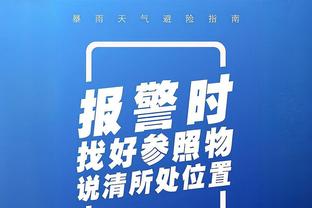 暴雨天气避险指南

报警时
找好参照物
说清所处位置